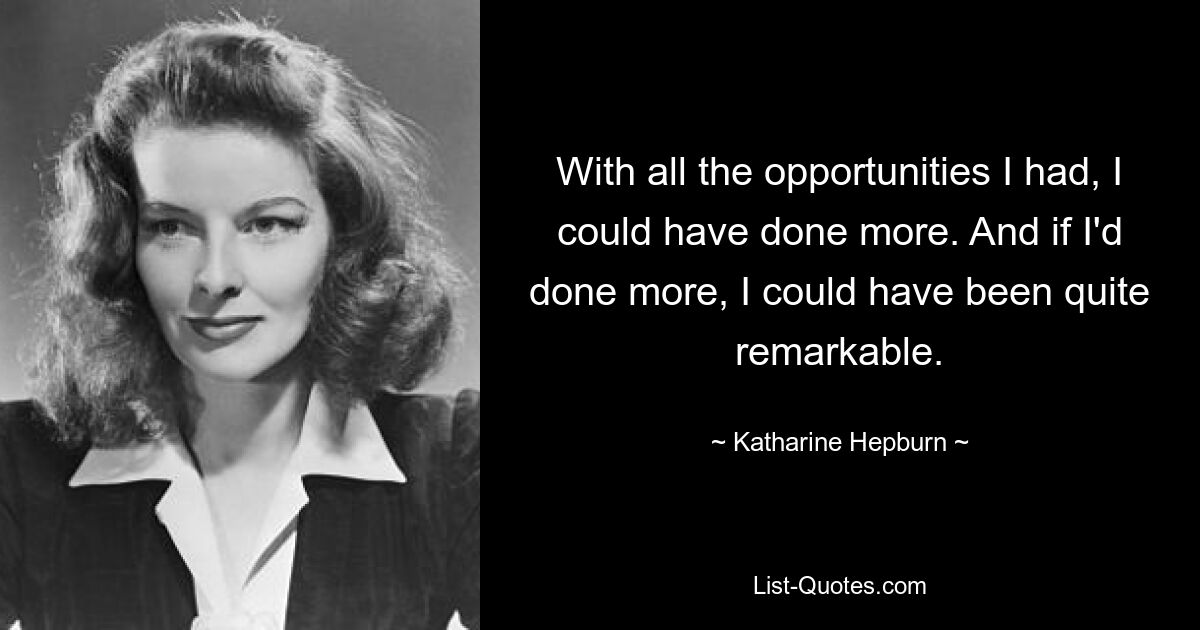 With all the opportunities I had, I could have done more. And if I'd done more, I could have been quite remarkable.

~ Katharine Hepburn ~

List-Quotes.com